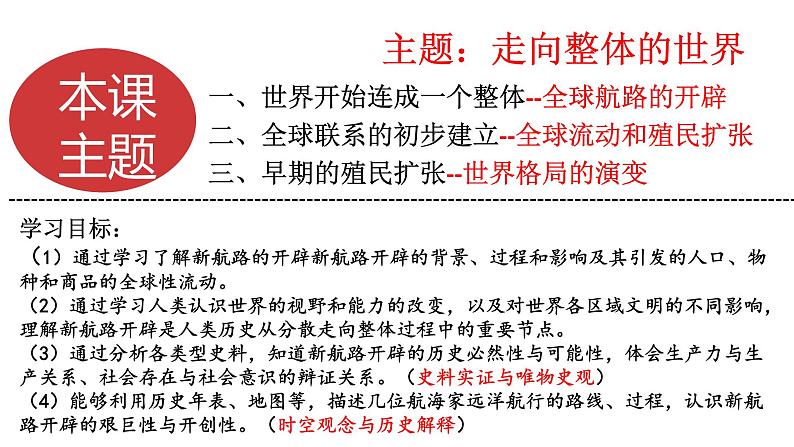 主题：走向整体的世界

本课主题

一、世界开始连成一个整体--全球航路的开辟
二、全球联系的初步建立--全球流动和殖民扩张
三、早期的殖民扩张--世界格局的演变

学习目标：
（1）通过学习了解新航路的开辟新航路开辟的背景、过程和影响及其引发的人口、物种和商品的全球性流动。
（2）通过学习人类认识世界的视野和能力的改变，以及对世界各区域文明的不同影响，理解新航路开辟是人类历史从分散走向整体过程中的重要节点。
（3）通过分析各类型史料，知道新航路开辟的历史必然性与可能性，体会生产力与生产关系、社会存在与社会意识的辩证关系。（史料实证与唯物史观）
（4）能够利用历史年表、地图等，描述几位航海家远洋航行的路线、过程，认识新航路开辟的艰巨性与开创性。（时空观念与历史解释）